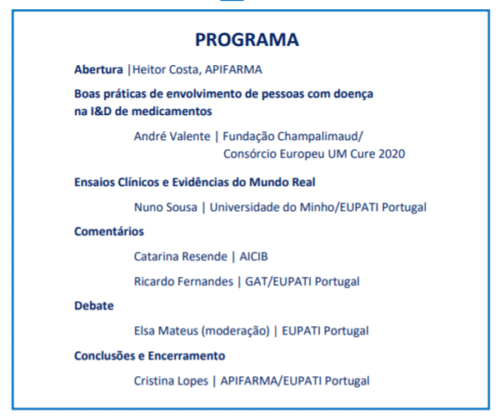 PROGRAMA

Abertura |Heitor Costa, APIFARMA

Boas práticas de envolvimento de pessoas com doença na I&D de medicamentos

André Valente | Fundação Champalimaud/ Consórcio Europeu UM Cure 2020

Ensaios Clínicos e Evidências do Mundo Real

Nuno Sousa | Universidade do Minho/EUPATI Portugal

Comentários

Catarina Resende | AICIB

Ricardo Fernandes | GAT/EUPATI Portugal

Debate

Elsa Mateus (moderação) | EUPATI Portugal

Conclusões e Encerramento

Cristina Lopes | APIFARMA/EUPATI Portugal